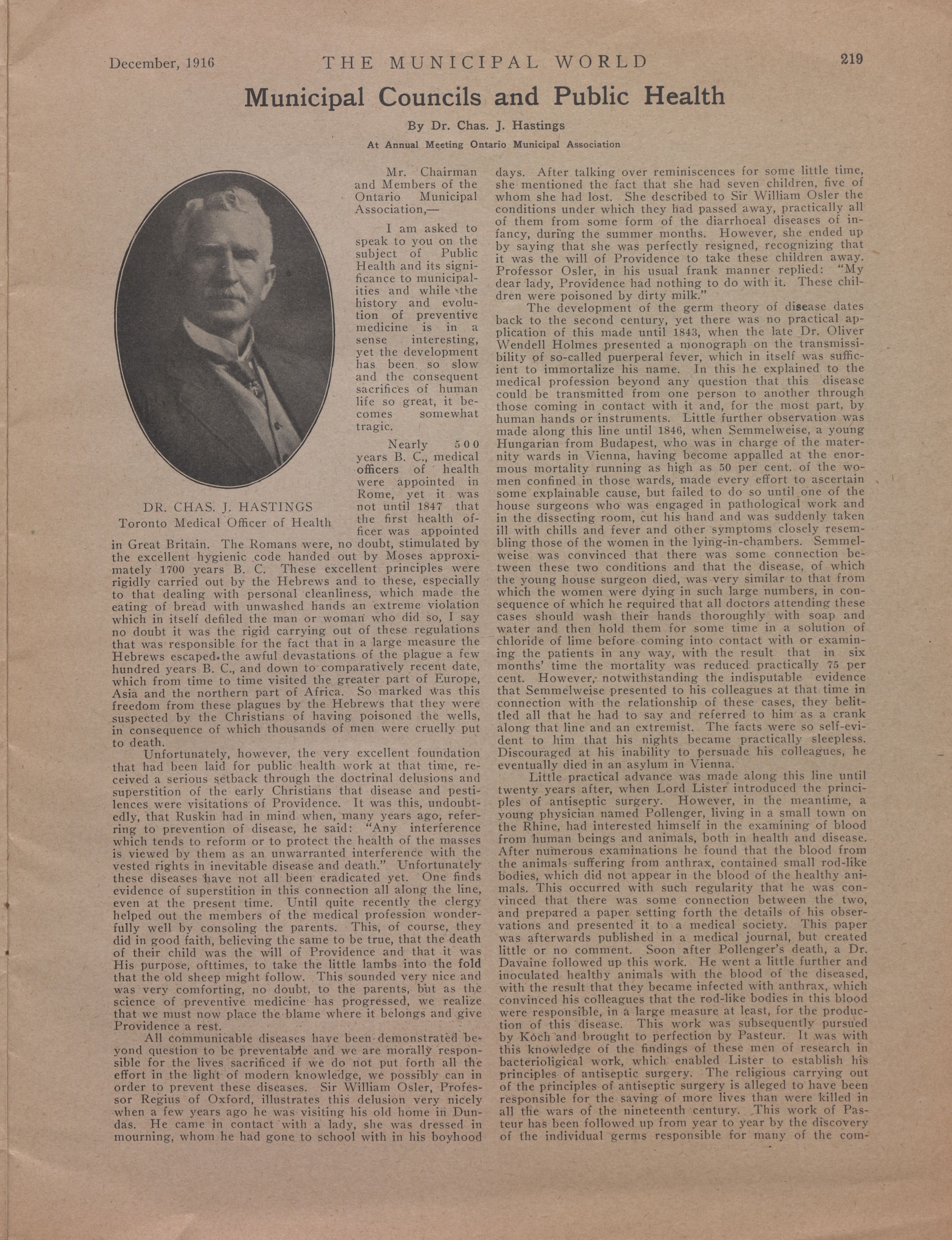 December, 1916 THE MUNICIPAL WORLD 219

Municipal Councils and Public Health

By Dr. Chas. J. Hastings

At Annual Meeting Ontario Municipal Association

DR. CHAS. J. HASTINGS
Toronto Medical Officer of Health

Mr. Chairman and Members of the Ontario Municipal Association,—

I am asked to speak to you on the subject of Public Health and its significance to municipalities and while the history and evolution of preventive medicine is in a sense interesting, yet the development has been so slow and the consequent sacrifices of human life so great, it becomes somewhat tragic.

Nearly 500 years B. C., medical officers of health were appointed in Rome, yet it was not until 1847 that the first health officer was appointed in Great Britain. The Romans were, no doubt, stimulated by the excellent hygienic code handed out by Moses approximately 1700 years B. C. These excellent principles were rigidly carried out by the Hebrews and to these, especially to that dealing with personal cleanliness, which made the eating of bread with unwashed hands an extreme violation which in itself defiled the man or woman who did so, I say no doubt it was the rigid carrying out of these regulations that was responsible for the fact that in a large measure the Hebrews escaped the awful devastations of the plague a few hundred years B. C., and down to comparatively recent date, which from time to time visited the greater part of Europe, Asia and the northern part of Africa. So marked was this freedom from these plagues by the Hebrews that they were suspected by the Christians of having poisoned the wells, in consequence of which thousands of men were cruelly put to death.

Unfortunately, however, the very excellent foundation that had been laid for public health work at that time, received a serious setback through the doctrinal delusions and superstition of the early Christians that disease and pestilences were visitations of Providence. It was this, undoubtedly, that Ruskin had in mind when, many years ago, referring to prevention of disease, he said: "Any interference which tends to reform or to protect the health of the masses is viewed by them as an unwarranted interference with the vested rights in inevitable disease and death." Unfortunately these diseases have not all been eradicated yet. One finds evidence of superstition in this connection all along the line, even at the present time. Until quite recently the clergy helped out the members of the medical profession wonderfully well by consoling the parents. This, of course, they did in good faith, believing the same to be true, that the death of their child was the will of Providence and that it was His purpose, ofttimes, to take the little lambs into the fold that the old sheep might follow. This sounded very nice and was very comforting, no doubt, to the parents, but as the science of preventive medicine has progressed, we realize that we must now place the blame where it belongs and give Providence a rest.

All communicable diseases have been demonstrated beyond question to be preventable and we are morally responsible for the lives sacrificed if we do not put forth all the effort in the light of modern knowledge, we possibly can in order to prevent these diseases. Sir William Osler, Professor Regius of Oxford, illustrates this delusion very nicely when a few years ago he was visiting his old home in Dundas. He came in contact with a lady, she was dressed in mourning, whom he had gone to school with in his boyhood days. After talking over reminiscences for some little time, she mentioned the fact that she had seven children, five of whom she had lost. She described to Sir William Osler the conditions under which they had passed away, practically all of them from some form of the diarrhoeal diseases of infancy, during the summer months. However, she ended up by saying that she was perfectly resigned, recognizing that it was the will of Providence to take these children away. Professor Osler, in his usual frank manner replied: "My dear lady, Providence had nothing to do with it. These children were poisoned by dirty milk."

The development of the germ theory of disease dates back to the second century, yet there was no practical application of this made until 1843, when the late Dr. Oliver Wendell Holmes presented a monograph on the transmissibility of so-called puerperal fever, which in itself was sufficient to immortalize his name. In this he explained to the medical profession beyond any question that this disease could be transmitted from one person to another through those coming in contact with it and, for the most part, by human hands or instruments. Little further observation was made along this line until 1846, when Semmelweise, a young Hungarian from Budapest, who was in charge of the maternity wards in Vienna, having become appalled at the enormous mortality running as high as 50 per cent. of the women confined in those wards, made every effort to ascertain some explainable cause, but failed to do so until one of the house surgeons who was engaged in pathological work and in the dissecting room, cut his hand and was suddenly taken ill with chills and fever and other symptoms closely resembling those of the women in the lying-in-chambers. Semmelweise was convinced that there was some connection between these two conditions and that the disease, of which the young house surgeon died, was very similar to that from which the women were dying in such large numbers, in consequence of which he required that all doctors attending these cases should wash their hands thoroughly with soap and water and then hold them for some time in a solution of chloride of lime before coming into contact with or examining the patients in any way, with the result that in six months' time the mortality was reduced practically 75 per cent. However, notwithstanding the indisputable evidence that Semmelweise presented to his colleagues at that time in connection with the relationship of these cases, they belittled all that he had to say and referred to him as a crank along that line and an extremist. The facts were so self-evident to him that his nights became practically sleepless. Discouraged at his inability to persuade his colleagues, he eventually died in an asylum in Vienna.

Little practical advance was made along this line until twenty years after, when Lord Lister introduced the principles of antiseptic surgery. However, in the meantime, a young physician named Pollenger, living in a small town on the Rhine, had interested himself in the examining of blood from human beings and animals, both in health and disease. After numerous examinations he found that the blood from the animals suffering from anthrax, contained small rod-like bodies, which did not appear in the blood of the healthy animals. This occurred with such regularity that he was convinced that there was some connection between the two, and prepared a paper setting forth the details of his observations and presented it to a medical society. This paper was afterwards published in a medical journal, but created little or no comment. Soon after Pollenger's death, a Dr. Davaine followed up this work. He went a little further and inoculated healthy animals with the blood of the diseased, with the result that they became infected with anthrax, which convinced his colleagues that the rod-like bodies in this blood were responsible, in a large measure at least, for the production of this disease. This work was subsequently pursued by Koch and brought to perfection by Pasteur. It was with this knowledge of the findings of these men of research in bacterioligical work, which enabled Lister to establish his principles of antiseptic surgery. The religious carrying out of the principles of antiseptic surgery is alleged to have been responsible for the saving of more lives than were killed in all the wars of the nineteenth century. This work of Pasteur has been followed up from year to year by the discovery of the individual germs responsible for many of the com-